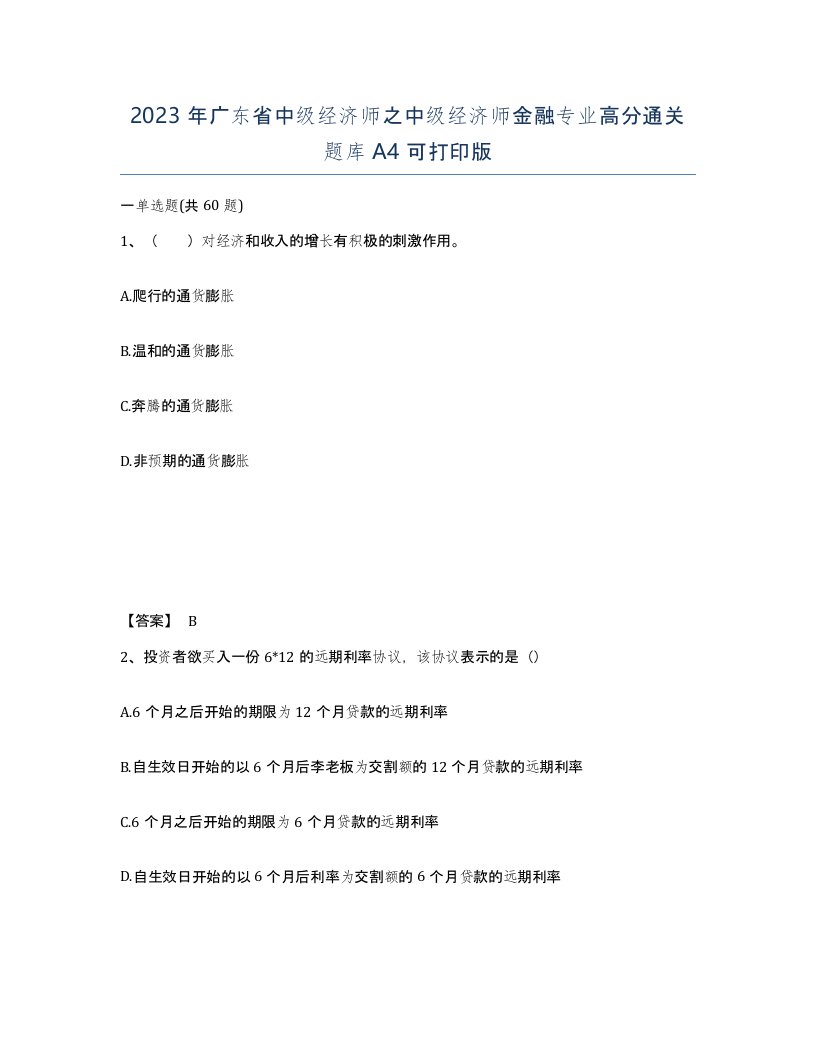 2023 年广东省中级经济师之中级经济师金融专业高分通关题库 A4 可打印版

一单选题(共 60 题)

1、（　　）对经济和收入的增长有积极的刺激作用。

A.爬行的通货膨胀

B.温和的通货膨胀

C.奔腾的通货膨胀

D.非预期的通货膨胀

【答案】 B

2、投资者欲买入一份 6*12 的远期利率协议，该协议表示的是（）

A.6 个月之后开始的期限为 12 个月贷款的远期利率

B.自生效日开始的以 6 个月后李老板为交割额的 12 个月贷款的远期利率

C.6 个月之后开始的期限为 6 个月贷款的远期利率

D.自生效日开始的以 6 个月后利率为交割额的 6 个月贷款的远期利率